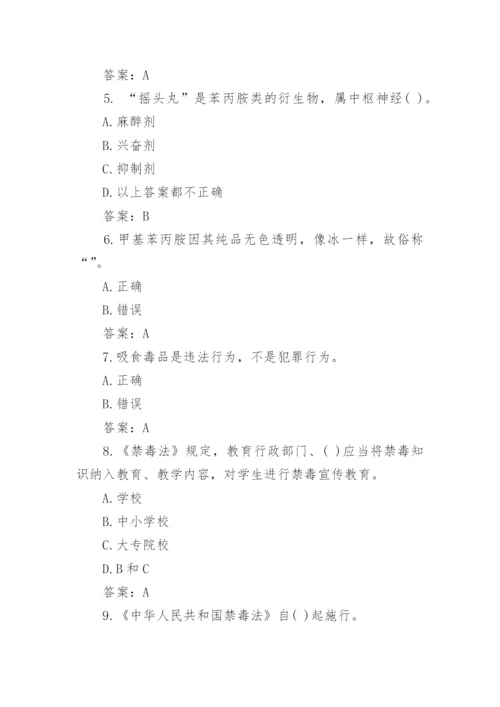 答案：A

5. “摇头丸”是苯丙胺类的衍生物，属中枢神经( )。

A.麻醉剂

B.兴奋剂

C.抑制剂

D.以上答案都不正确

答案：B

6.甲基苯丙胺因其纯品无色透明，像冰一样，故俗称“”。

A.正确

B.错误

答案：A

7.吸食毒品是违法行为，不是犯罪行为。

A.正确

B.错误

答案：A

8.《禁毒法》规定，教育行政部门、( )应当将禁毒知识纳入教育、教学内容，对学生进行禁毒宣传教育。

A.学校

B.中小学校

C.大专院校

D.B和C

答案：A

9.《中华人民共和国禁毒法》自( )起施行。